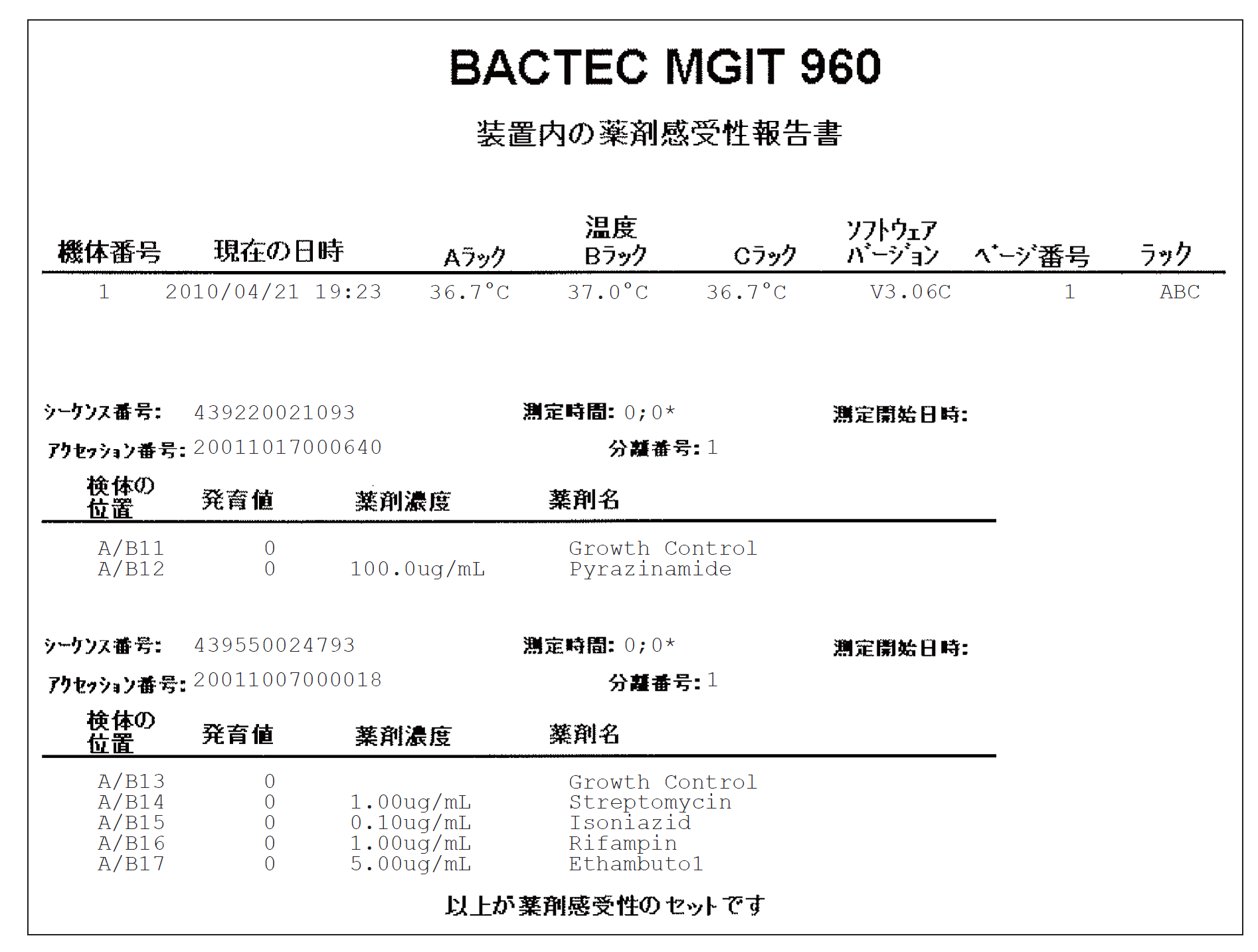 BACTEC MGIT 960

装置内の薬剤感受性報告書

| 機体番号 | 現在の日時 | Aラック | 温度 Bラック | Cラック | ソフトウェア バージョン | ページ番号 | ラック |
|---|---|---|---|---|---|---|---|
| 1 | 2010/04/21 19:23 | 36.7°C | 37.0°C | 36.7°C | V3.06C | 1 | ABC |

シーケンス番号: 439220021093　測定時間: 0;0*　測定開始日時:
アクセッション番号: 20011017000640　分離番号: 1

| 検体の位置 | 発育値 | 薬剤濃度 | 薬剤名 |
|---|---|---|---|
| A/B11 | 0 | | Growth Control |
| A/B12 | 0 | 100.0ug/mL | Pyrazinamide |

シーケンス番号: 439550024793　測定時間: 0;0*　測定開始日時:
アクセッション番号: 20011007000018　分離番号: 1

| 検体の位置 | 発育値 | 薬剤濃度 | 薬剤名 |
|---|---|---|---|
| A/B13 | 0 | | Growth Control |
| A/B14 | 0 | 1.00ug/mL | Streptomycin |
| A/B15 | 0 | 0.10ug/mL | Isoniazid |
| A/B16 | 0 | 1.00ug/mL | Rifampin |
| A/B17 | 0 | 5.00ug/mL | Ethambutol |

以上が薬剤感受性のセットです